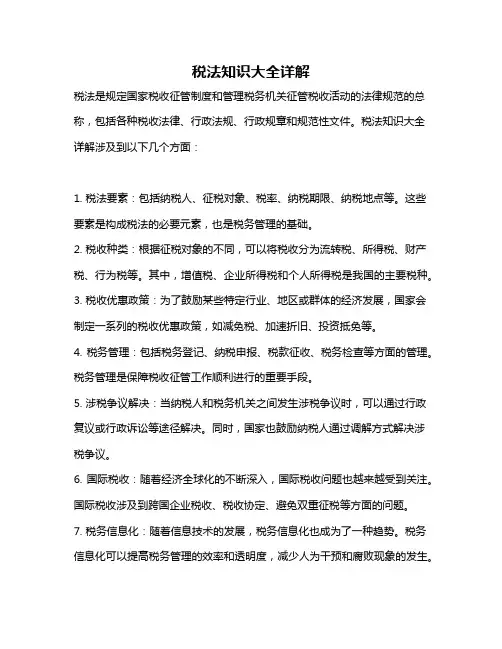 税法知识大全详解

税法是规定国家税收征管制度和管理税务机关征管税收活动的法律规范的总称，包括各种税收法律、行政法规、行政规章和规范性文件。税法知识大全详解涉及到以下几个方面：

1. 税法要素：包括纳税人、征税对象、税率、纳税期限、纳税地点等。这些要素是构成税法的必要元素，也是税务管理的基础。

2. 税收种类：根据征税对象的不同，可以将税收分为流转税、所得税、财产税、行为税等。其中，增值税、企业所得税和个人所得税是我国的主要税种。

3. 税收优惠政策：为了鼓励某些特定行业、地区或群体的经济发展，国家会制定一系列的税收优惠政策，如减免税、加速折旧、投资抵免等。

4. 税务管理：包括税务登记、纳税申报、税款征收、税务检查等方面的管理。税务管理是保障税收征管工作顺利进行的重要手段。

5. 涉税争议解决：当纳税人和税务机关之间发生涉税争议时，可以通过行政复议或行政诉讼等途径解决。同时，国家也鼓励纳税人通过调解方式解决涉税争议。

6. 国际税收：随着经济全球化的不断深入，国际税收问题也越来越受到关注。国际税收涉及到跨国企业税收、税收协定、避免双重征税等方面的问题。

7. 税务信息化：随着信息技术的发展，税务信息化也成为了一种趋势。税务信息化可以提高税务管理的效率和透明度，减少人为干预和腐败现象的发生。